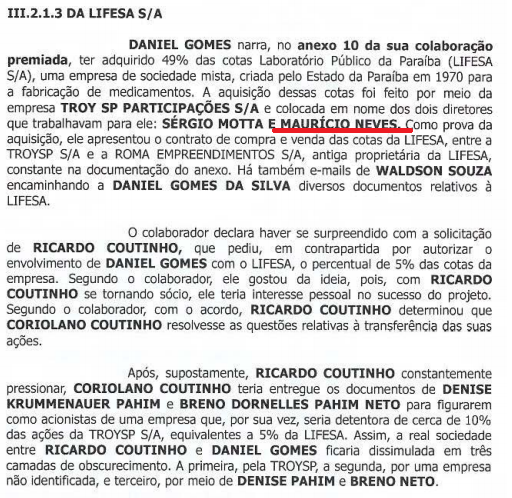 III.2.1.3 DA LIFESA S/A

DANIEL GOMES narra, no anexo 10 da sua colaboração premiada, ter adquirido 49% das cotas Laboratório Público da Paraíba (LIFESA S/A), uma empresa de sociedade mista, criada pelo Estado da Paraíba em 1970 para a fabricação de medicamentos. A aquisição dessas cotas foi feito por meio da empresa TROY SP PARTICIPAÇÕES S/A e colocada em nome dos dois diretores que trabalhavam para ele: SÉRGIO MOTTA E MAURÍCIO NEVES. Como prova da aquisição, ele apresentou o contrato de compra e venda das cotas da LIFESA, entre a TROYSP S/A e a ROMA EMPREENDIMENTOS S/A, antiga proprietária da LIFESA, constante na documentação do anexo. Há também e-mails de WALDSON SOUZA encaminhando a DANIEL GOMES DA SILVA diversos documentos relativos à LIFESA.

O colaborador declara haver se surpreendido com a solicitação de RICARDO COUTINHO, que pediu, em contrapartida por autorizar o envolvimento de DANIEL GOMES com o LIFESA, o percentual de 5% das cotas da empresa. Segundo o colaborador, ele gostou da ideia, pois, com RICARDO COUTINHO se tornando sócio, ele teria interesse pessoal no sucesso do projeto. Segundo o colaborador, com o acordo, RICARDO COUTINHO determinou que CORIOLANO COUTINHO resolvesse as questões relativas à transferência das suas ações.

Após, supostamente, RICARDO COUTINHO constantemente pressionar, CORIOLANO COUTINHO teria entregue os documentos de DENISE KRUMMENAUER PAHIM e BRENO DORNELLES PAHIM NETO para figurarem como acionistas de uma empresa que, por sua vez, seria detentora de cerca de 10% das ações da TROYSP S/A, equivalentes a 5% da LIFESA. Assim, a real sociedade entre RICARDO COUTINHO e DANIEL GOMES ficaria dissimulada em três camadas de obscurecimento. A primeira, pela TROYSP, a segunda, por uma empresa não identificada, e terceiro, por meio de DENISE PAHIM e BRENO NETO.